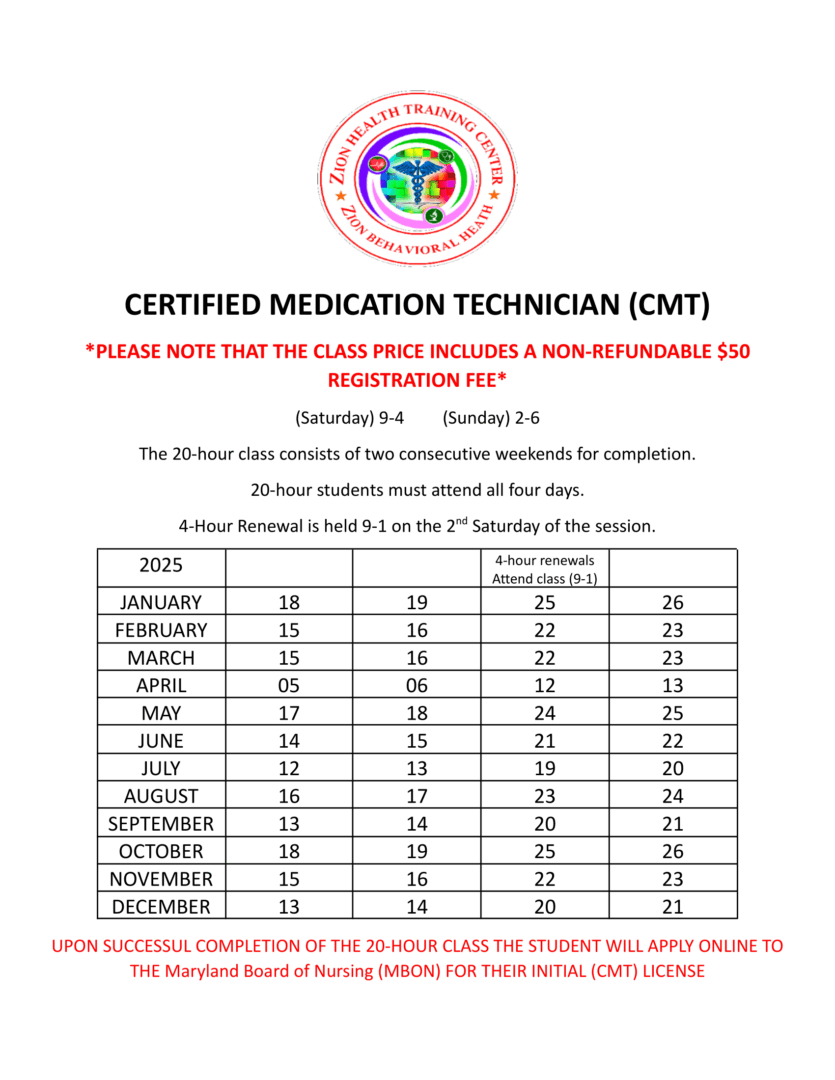 ZION HEALTH TRAINING CENTER
ZION BEHAVIORAL HEATH

CERTIFIED MEDICATION TECHNICIAN (CMT)

*PLEASE NOTE THAT THE CLASS PRICE INCLUDES A NON-REFUNDABLE $50 REGISTRATION FEE*

(Saturday) 9-4 (Sunday) 2-6

The 20-hour class consists of two consecutive weekends for completion.

20-hour students must attend all four days.

4-Hour Renewal is held 9-1 on the 2$^{nd}$ Saturday of the session.

| 2025 | | | 4-hour renewals Attend class (9-1) | |
|---|---|---|---|---|
| JANUARY | 18 | 19 | 25 | 26 |
| FEBRUARY | 15 | 16 | 22 | 23 |
| MARCH | 15 | 16 | 22 | 23 |
| APRIL | 05 | 06 | 12 | 13 |
| MAY | 17 | 18 | 24 | 25 |
| JUNE | 14 | 15 | 21 | 22 |
| JULY | 12 | 13 | 19 | 20 |
| AUGUST | 16 | 17 | 23 | 24 |
| SEPTEMBER | 13 | 14 | 20 | 21 |
| OCTOBER | 18 | 19 | 25 | 26 |
| NOVEMBER | 15 | 16 | 22 | 23 |
| DECEMBER | 13 | 14 | 20 | 21 |

UPON SUCCESSUL COMPLETION OF THE 20-HOUR CLASS THE STUDENT WILL APPLY ONLINE TO THE Maryland Board of Nursing (MBON) FOR THEIR INITIAL (CMT) LICENSE